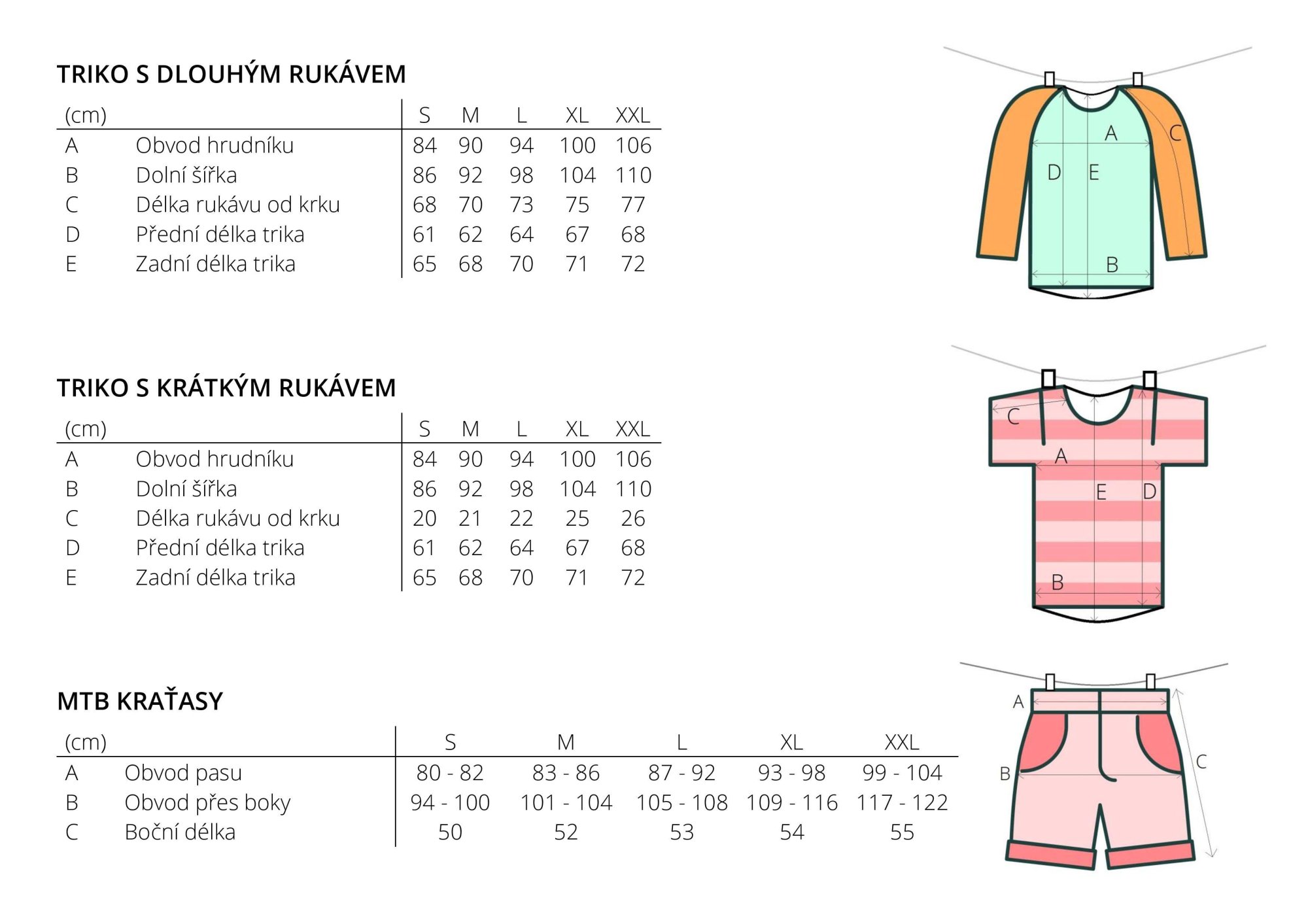 TRIKO S DLOUHÝM RUKÁVEM

| (cm) | | S | M | L | XL | XXL |
|---|---|---|---|---|---|---|
| A | Obvod hrudníku | 84 | 90 | 94 | 100 | 106 |
| B | Dolní šířka | 86 | 92 | 98 | 104 | 110 |
| C | Délka rukávu od krku | 68 | 70 | 73 | 75 | 77 |
| D | Přední délka trika | 61 | 62 | 64 | 67 | 68 |
| E | Zadní délka trika | 65 | 68 | 70 | 71 | 72 |

A C D E B

TRIKO S KRÁTKÝM RUKÁVEM

| (cm) | | S | M | L | XL | XXL |
|---|---|---|---|---|---|---|
| A | Obvod hrudníku | 84 | 90 | 94 | 100 | 106 |
| B | Dolní šířka | 86 | 92 | 98 | 104 | 110 |
| C | Délka rukávu od krku | 20 | 21 | 22 | 25 | 26 |
| D | Přední délka trika | 61 | 62 | 64 | 67 | 68 |
| E | Zadní délka trika | 65 | 68 | 70 | 71 | 72 |

C A E D B

MTB KRAŤASY

| (cm) | | S | M | L | XL | XXL |
|---|---|---|---|---|---|---|
| A | Obvod pasu | 80 - 82 | 83 - 86 | 87 - 92 | 93 - 98 | 99 - 104 |
| B | Obvod přes boky | 94 - 100 | 101 - 104 | 105 - 108 | 109 - 116 | 117 - 122 |
| C | Boční délka | 50 | 52 | 53 | 54 | 55 |

A B C